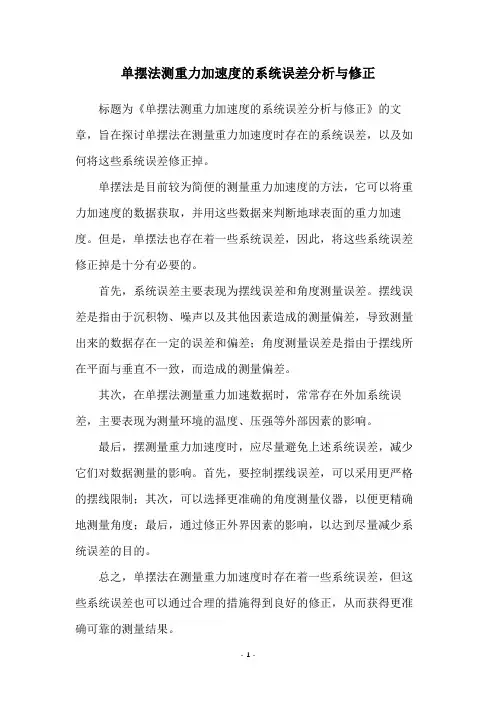 单摆法测重力加速度的系统误差分析与修正

标题为《单摆法测重力加速度的系统误差分析与修正》的文章，旨在探讨单摆法在测量重力加速度时存在的系统误差，以及如何将这些系统误差修正掉。

单摆法是目前较为简便的测量重力加速度的方法，它可以将重力加速度的数据获取，并用这些数据来判断地球表面的重力加速度。但是，单摆法也存在着一些系统误差，因此，将这些系统误差修正掉是十分有必要的。

首先，系统误差主要表现为摆线误差和角度测量误差。摆线误差是指由于沉积物、噪声以及其他因素造成的测量偏差，导致测量出来的数据存在一定的误差和偏差；角度测量误差是指由于摆线所在平面与垂直不一致，而造成的测量偏差。

其次，在单摆法测量重力加速数据时，常常存在外加系统误差，主要表现为测量环境的温度、压强等外部因素的影响。

最后，摆测量重力加速度时，应尽量避免上述系统误差，减少它们对数据测量的影响。首先，要控制摆线误差，可以采用更严格的摆线限制；其次，可以选择更准确的角度测量仪器，以便更精确地测量角度；最后，通过修正外界因素的影响，以达到尽量减少系统误差的目的。

总之，单摆法在测量重力加速度时存在着一些系统误差，但这些系统误差也可以通过合理的措施得到良好的修正，从而获得更准确可靠的测量结果。

- 1 -